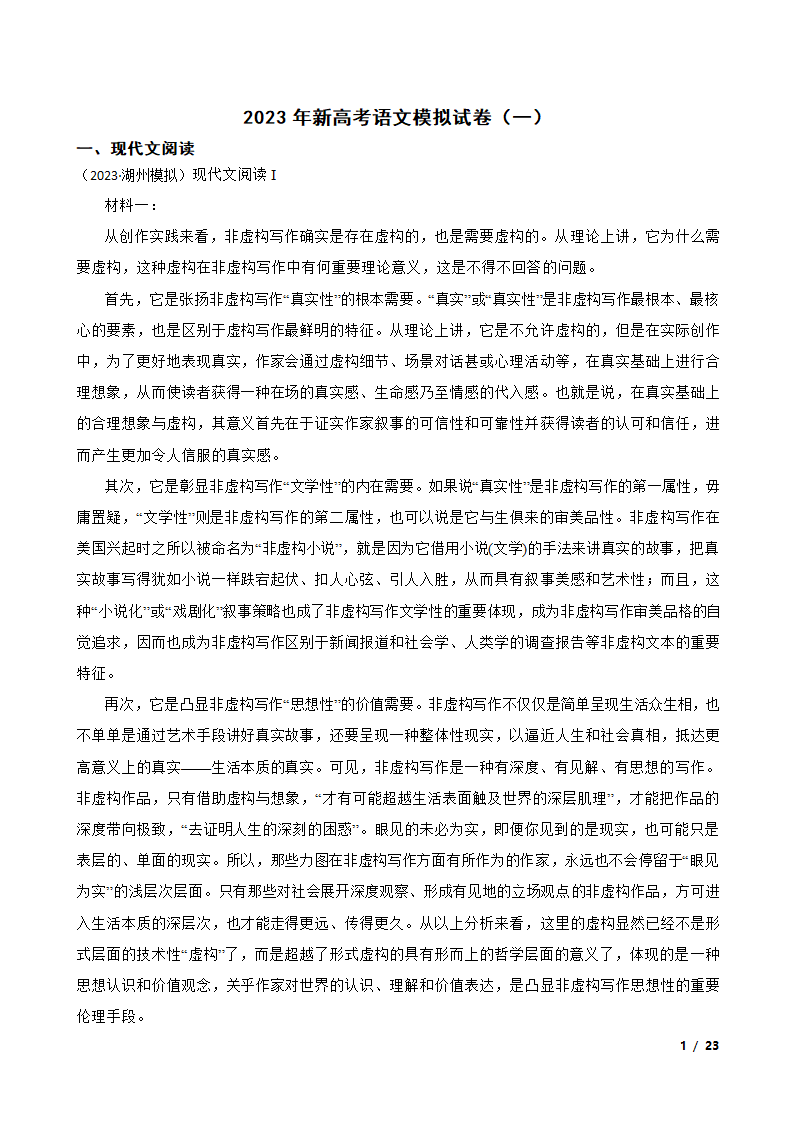 2023 年新高考语文模拟试卷（一）

一、现代文阅读

（2023·湖州模拟）现代文阅读 I

材料一：

从创作实践来看，非虚构写作确实是存在虚构的，也是需要虚构的。从理论上讲，它为什么需要虚构，这种虚构在非虚构写作中有何重要理论意义，这是不得不回答的问题。

首先，它是张扬非虚构写作“真实性”的根本需要。“真实”或“真实性”是非虚构写作最根本、最核心的要素，也是区别于虚构写作最鲜明的特征。从理论上讲，它是不允许虚构的，但是在实际创作中，为了更好地表现真实，作家会通过虚构细节、场景对话甚或心理活动等，在真实基础上进行合理想象，从而使读者获得一种在场的真实感、生命感乃至情感的代入感。也就是说，在真实基础上的合理想象与虚构，其意义首先在于证实作家叙事的可信性和可靠性并获得读者的认可和信任，进而产生更加令人信服的真实感。

其次，它是彰显非虚构写作“文学性”的内在需要。如果说“真实性”是非虚构写作的第一属性，毋庸置疑，“文学性”则是非虚构写作的第二属性，也可以说是它与生俱来的审美品性。非虚构写作在美国兴起时之所以被命名为“非虚构小说”，就是因为它借用小说(文学)的手法来讲真实的故事，把真实故事写得犹如小说一样跌宕起伏、扣人心弦、引人入胜，从而具有叙事美感和艺术性；而且，这种“小说化”或“戏剧化”叙事策略也成了非虚构写作文学性的重要体现，成为非虚构写作审美品格的自觉追求，因而也成为非虚构写作区别于新闻报道和社会学、人类学的调查报告等非虚构文本的重要特征。

再次，它是凸显非虚构写作“思想性”的价值需要。非虚构写作不仅仅是简单呈现生活众生相，也不单单是通过艺术手段讲好真实故事，还要呈现一种整体性现实，以逼近人生和社会真相，抵达更高意义上的真实——生活本质的真实。可见，非虚构写作是一种有深度、有见解、有思想的写作。非虚构作品，只有借助虚构与想象，“才有可能超越生活表面触及世界的深层肌理”，才能把作品的深度带向极致，“去证明人生的深刻的困惑”。眼见的未必为实，即便你见到的是现实，也可能只是表层的、单面的现实。所以，那些力图在非虚构写作方面有所作为的作家，永远也不会停留于“眼见为实”的浅层次层面。只有那些对社会展开深度观察、形成有见地的立场观点的非虚构作品，方可进入生活本质的深层次，也才能走得更远、传得更久。从以上分析来看，这里的虚构显然已经不是形式层面的技术性“虚构”了，而是超越了形式虚构的具有形而上的哲学层面的意义了，体现的是一种思想认识和价值观念，关乎作家对世界的认识、理解和价值表达，是凸显非虚构写作思想性的重要伦理手段。

1 / 23